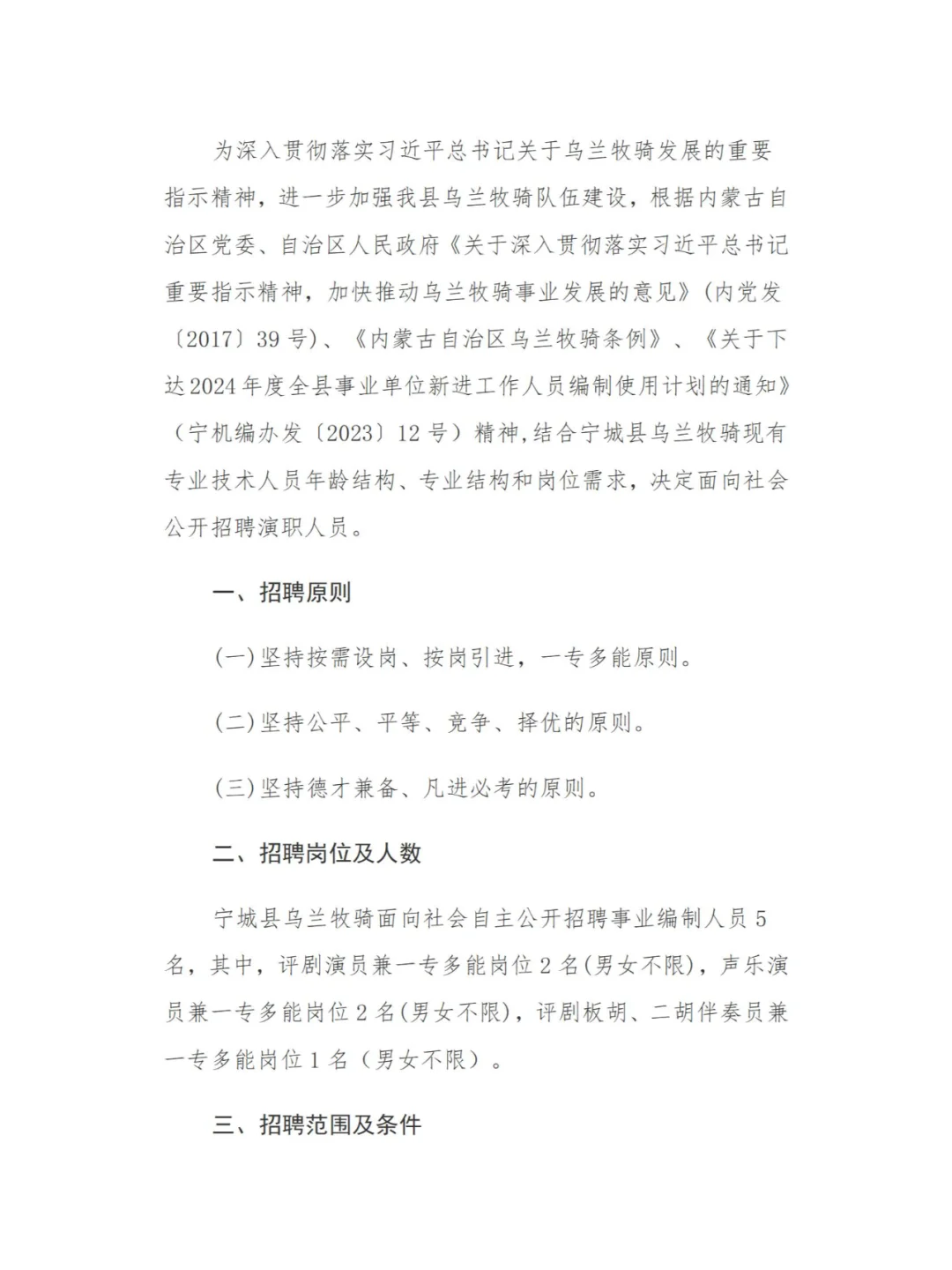 为深入贯彻落实习近平总书记关于乌兰牧骑发展的重要指示精神，进一步加强我县乌兰牧骑队伍建设，根据内蒙古自治区党委、自治区人民政府《关于深入贯彻落实习近平总书记重要指示精神，加快推动乌兰牧骑事业发展的意见》(内党发〔2017〕39号)、《内蒙古自治区乌兰牧骑条例》、《关于下达2024年度全县事业单位新进工作人员编制使用计划的通知》（宁机编办发〔2023〕12号）精神,结合宁城县乌兰牧骑现有专业技术人员年龄结构、专业结构和岗位需求，决定面向社会公开招聘演职人员。

一、招聘原则

(一)坚持按需设岗、按岗引进，一专多能原则。

(二)坚持公平、平等、竞争、择优的原则。

(三)坚持德才兼备、凡进必考的原则。

二、招聘岗位及人数

宁城县乌兰牧骑面向社会自主公开招聘事业编制人员5名，其中，评剧演员兼一专多能岗位2名(男女不限)，声乐演员兼一专多能岗位2名(男女不限)，评剧板胡、二胡伴奏员兼一专多能岗位1名（男女不限）。

三、招聘范围及条件